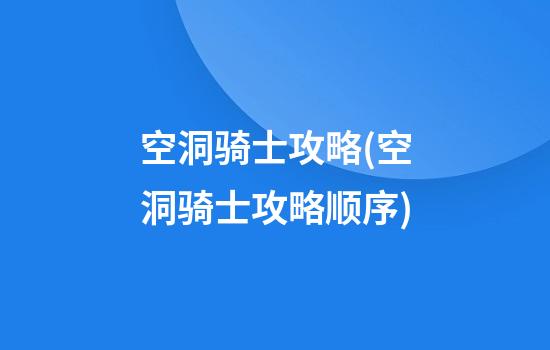 空洞骑士攻略(空洞骑士攻略顺序)